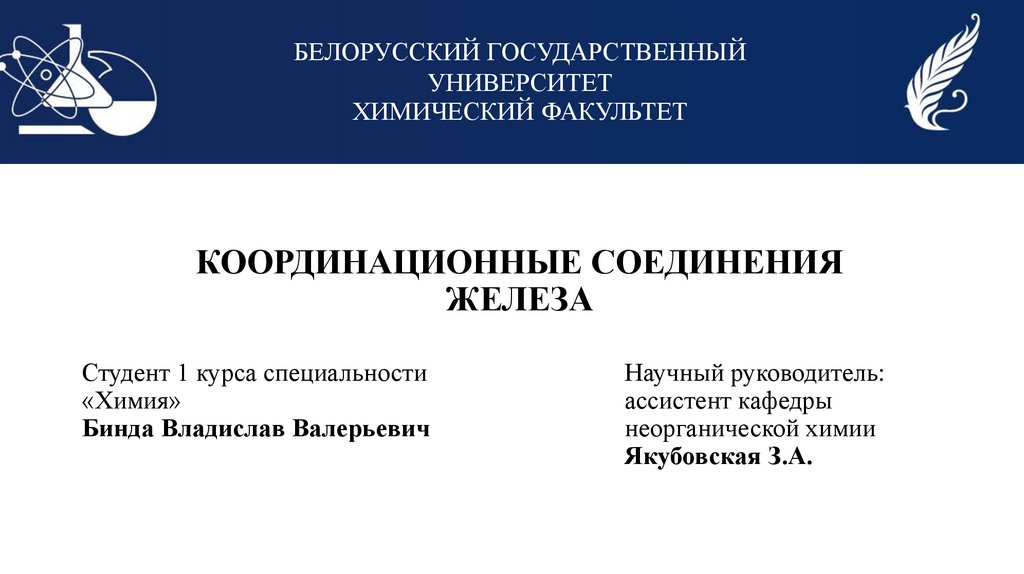 БЕЛОРУССКИЙ ГОСУДАРСТВЕННЫЙ
УНИВЕРСИТЕТ
ХИМИЧЕСКИЙ ФАКУЛЬТЕТ

КООРДИНАЦИОННЫЕ СОЕДИНЕНИЯ
ЖЕЛЕЗА

Студент 1 курса специальности
«Химия»
Бинда Владислав Валерьевич

Научный руководитель:
ассистент кафедры
неорганической химии
Якубовская З.А.